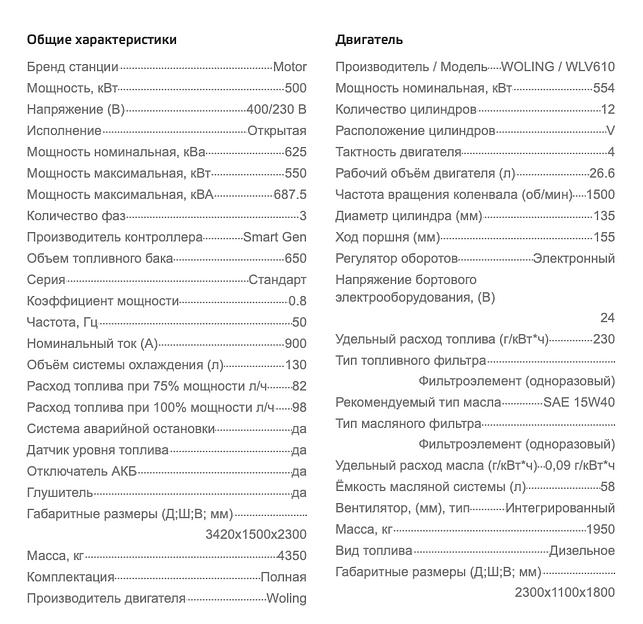 Общие характеристики

Бренд станции Motor
Мощность, кВт 500
Напряжение (В) 400/230 В
Исполнение Открытая
Мощность номинальная, кВа 625
Мощность максимальная, кВт 550
Мощность максимальная, кВА 687.5
Количество фаз 3
Производитель контроллера Smart Gen
Объем топливного бака 650
Серия Стандарт
Коэффициент мощности 0.8
Частота, Гц 50
Номинальный ток (А) 900
Объём системы охлаждения (л) 130
Расход топлива при 75% мощности л/ч 82
Расход топлива при 100% мощности л/ч 98
Система аварийной остановки да
Датчик уровня топлива да
Отключатель АКБ да
Глушитель да
Габаритные размеры (Д;Ш;В; мм) 3420x1500x2300
Масса, кг 4350
Комплектация Полная
Производитель двигателя Woling

Двигатель

Производитель / Модель WOLING / WLV610
Мощность номинальная, кВт 554
Количество цилиндров 12
Расположение цилиндров V
Тактность двигателя 4
Рабочий объём двигателя (л) 26.6
Частота вращения коленвала (об/мин) 1500
Диаметр цилиндра (мм) 135
Ход поршня (мм) 155
Регулятор оборотов Электронный
Напряжение бортового электрооборудования, (В) 24
Удельный расход топлива (г/кВт*ч) 230
Тип топливного фильтра Фильтроэлемент (одноразовый)
Рекомендуемый тип масла SAE 15W40
Тип масляного фильтра Фильтроэлемент (одноразовый)
Удельный расход масла (г/кВт*ч) 0,09 г/кВт*ч
Ёмкость масляной системы (л) 58
Вентилятор, (мм), тип Интегрированный
Масса, кг 1950
Вид топлива Дизельное
Габаритные размеры (Д;Ш;В; мм) 2300x1100x1800